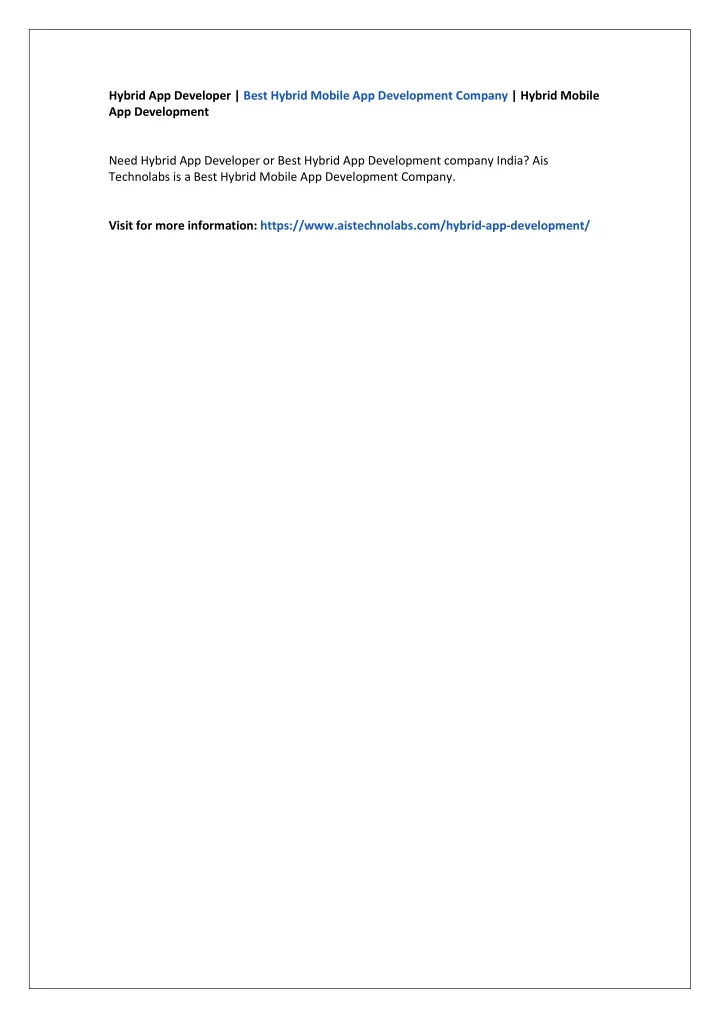 Hybrid App Developer | Best Hybrid Mobile App Development Company | Hybrid Mobile App Development

Need Hybrid App Developer or Best Hybrid App Development company India? Ais Technolabs is a Best Hybrid Mobile App Development Company.

Visit for more information: https://www.aistechnolabs.com/hybrid-app-development/